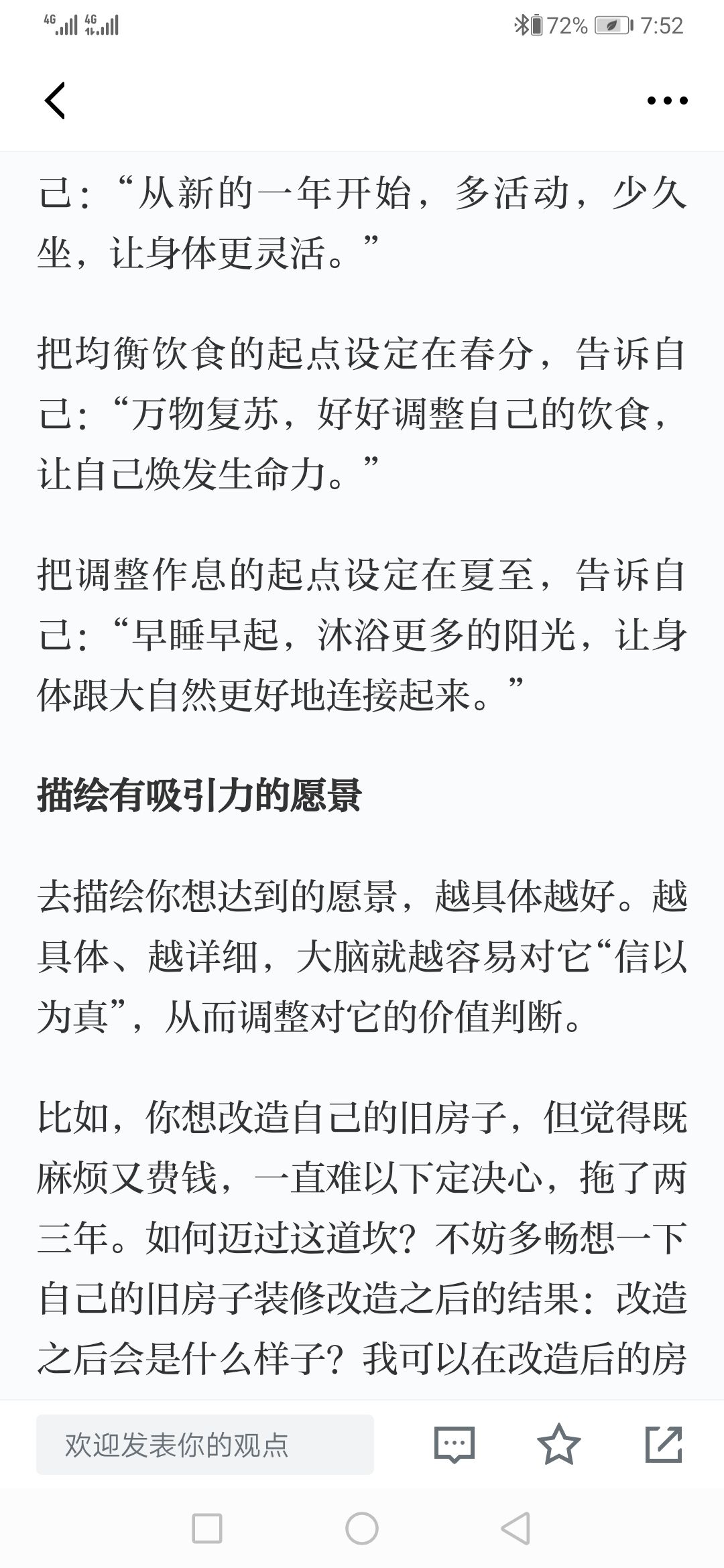 4G 4G 72% 7:52

己：“从新的一年开始，多活动，少久坐，让身体更灵活。”

把均衡饮食的起点设定在春分，告诉自己：“万物复苏，好好调整自己的饮食，让自己焕发生命力。”

把调整作息的起点设定在夏至，告诉自己：“早睡早起，沐浴更多的阳光，让身体跟大自然更好地连接起来。”

描绘有吸引力的愿景

去描绘你想达到的愿景，越具体越好。越具体、越详细，大脑就越容易对它“信以为真”，从而调整对它的价值判断。

比如，你想改造自己的旧房子，但觉得既麻烦又费钱，一直难以下定决心，拖了两三年。如何迈过这道坎？不妨多畅想一下自己的旧房子装修改造之后的结果：改造之后会是什么样子？我可以在改造后的房

欢迎发表你的观点